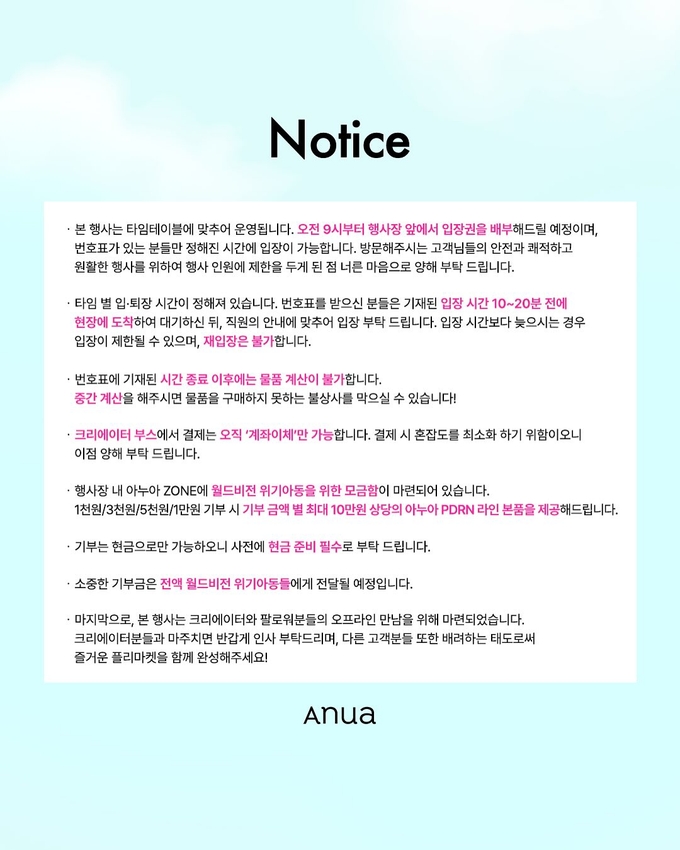 Notice

· 본 행사는 타임테이블에 맞추어 운영됩니다. 오전 9시부터 행사장 앞에서 입장권을 배부해드릴 예정이며, 번호표가 있는 분들만 정해진 시간에 입장이 가능합니다. 방문해주시는 고객님들의 안전과 쾌적하고 원활한 행사를 위하여 행사 인원에 제한을 두게 된 점 너른 마음으로 양해 부탁 드립니다.

· 타임 별 입·퇴장 시간이 정해져 있습니다. 번호표를 받으신 분들은 기재된 입장 시간 10~20분 전에 현장에 도착하여 대기하신 뒤, 직원의 안내에 맞추어 입장 부탁 드립니다. 입장 시간보다 늦으시는 경우 입장이 제한될 수 있으며, 재입장은 불가합니다.

· 번호표에 기재된 시간 종료 이후에는 물품 계산이 불가합니다. 중간 계산을 해주시면 물품을 구매하지 못하는 불상사를 막으실 수 있습니다!

· 크리에이터 부스에서 결제는 오직 '계좌이체'만 가능합니다. 결제 시 혼잡도를 최소화 하기 위함이오니 이점 양해 부탁 드립니다.

· 행사장 내 아누아 ZONE에 월드비전 위기아동을 위한 모금함이 마련되어 있습니다. 1천원/3천원/5천원/1만원 기부 시 기부 금액 별 최대 10만원 상당의 아누아 PDRN 라인 본품을 제공해드립니다.

· 기부는 현금으로만 가능하오니 사전에 현금 준비 필수로 부탁 드립니다.

· 소중한 기부금은 전액 월드비전 위기아동들에게 전달될 예정입니다.

· 마지막으로, 본 행사는 크리에이터와 팔로워분들의 오프라인 만남을 위해 마련되었습니다. 크리에이터분들과 마주치면 반갑게 인사 부탁드리며, 다른 고객분들 또한 배려하는 태도로써 즐거운 플리마켓을 함께 완성해주세요!

Anua